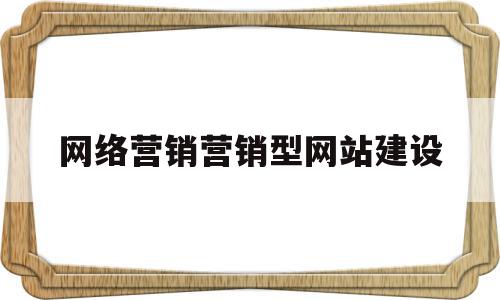 网络营销营销型网站建设